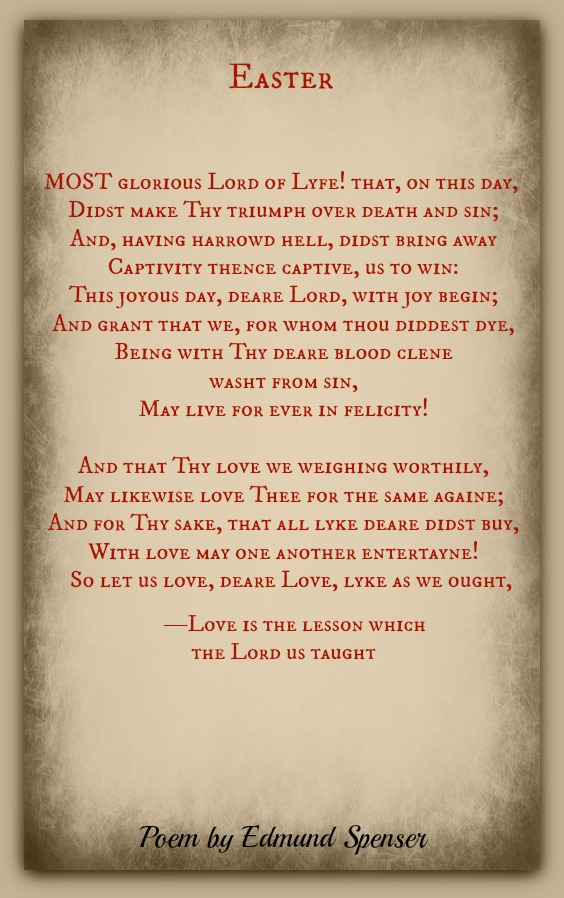 Easter

MOST glorious Lord of Lyfe! that, on this day, Didst make Thy triumph over death and sin; And, having harrowd hell, didst bring away Captivity thence captive, us to win: This joyous day, deare Lord, with joy begin; And grant that we, for whom thou diddest dye, Being with Thy deare blood clene washt from sin, May live for ever in felicity!

And that Thy love we weighing worthily, May likewise love Thee for the same againe; And for Thy sake, that all lyke deare didst buy, With love may one another entertayne! So let us love, deare Love, lyke as we ought,

—Love is the lesson which the Lord us taught

Poem by Edmund Spenser